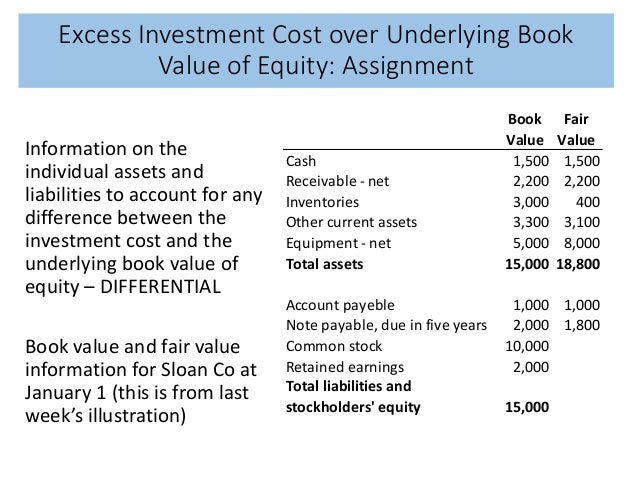 Excess Investment Cost over Underlying Book Value of Equity: Assignment

Information on the individual assets and liabilities to account for any difference between the investment cost and the underlying book value of equity – DIFFERENTIAL

Book value and fair value information for Sloan Co at January 1 (this is from last week's illustration)

| | Book Value | Fair Value |
|---|---|---|
| Cash | 1,500 | 1,500 |
| Receivable - net | 2,200 | 2,200 |
| Inventories | 3,000 | 400 |
| Other current assets | 3,300 | 3,100 |
| Equipment - net | 5,000 | 8,000 |
| **Total assets** | **15,000** | **18,800** |
| | | |
| Account payeble | 1,000 | 1,000 |
| Note payable, due in five years | 2,000 | 1,800 |
| Common stock | 10,000 | |
| Retained earnings | 2,000 | |
| **Total liabilities and stockholders' equity** | **15,000** | |